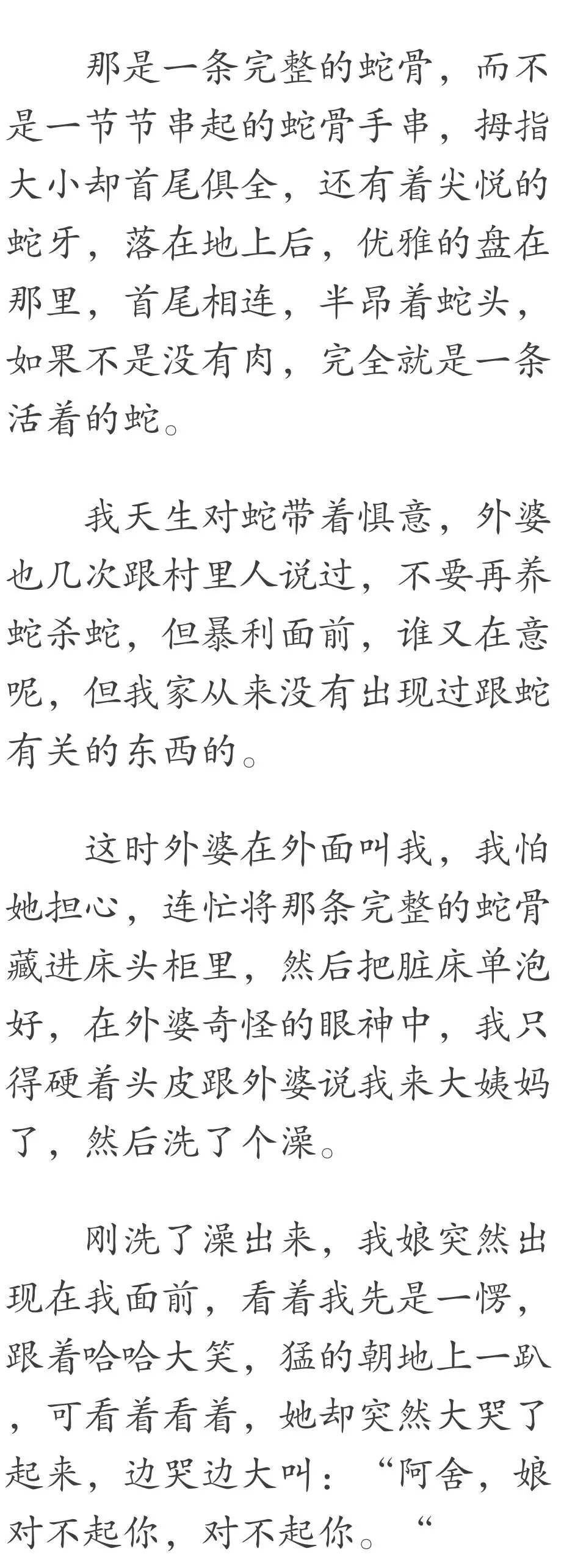 那是一条完整的蛇骨，而不是一节节串起的蛇骨手串，拇指大小却首尾俱全，还有着尖悦的蛇牙，落在地上后，优雅的盘在那里，首尾相连，半昂着蛇头，如果不是没有肉，完全就是一条活着的蛇。

我天生对蛇带着惧意，外婆也几次跟村里人说过，不要再养蛇杀蛇，但暴利面前，谁又在意呢，但我家从来没有出现过跟蛇有关的东西的。

这时外婆在外面叫我，我怕她担心，连忙将那条完整的蛇骨藏进床头柜里，然后把脏床单泡好，在外婆奇怪的眼神中，我只得硬着头皮跟外婆说我来大姨妈了，然后洗了个澡。

刚洗了澡出来，我娘突然出现在我面前，看着我先是一愣，跟着哈哈大笑，猛的朝地上一趴，可看着看着，她却突然大哭了起来，边哭边大叫：“阿舍，娘对不起你，对不起你。“